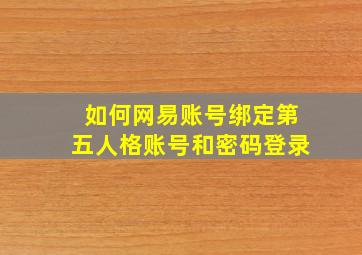 如何网易账号绑定第五人格账号和密码登录